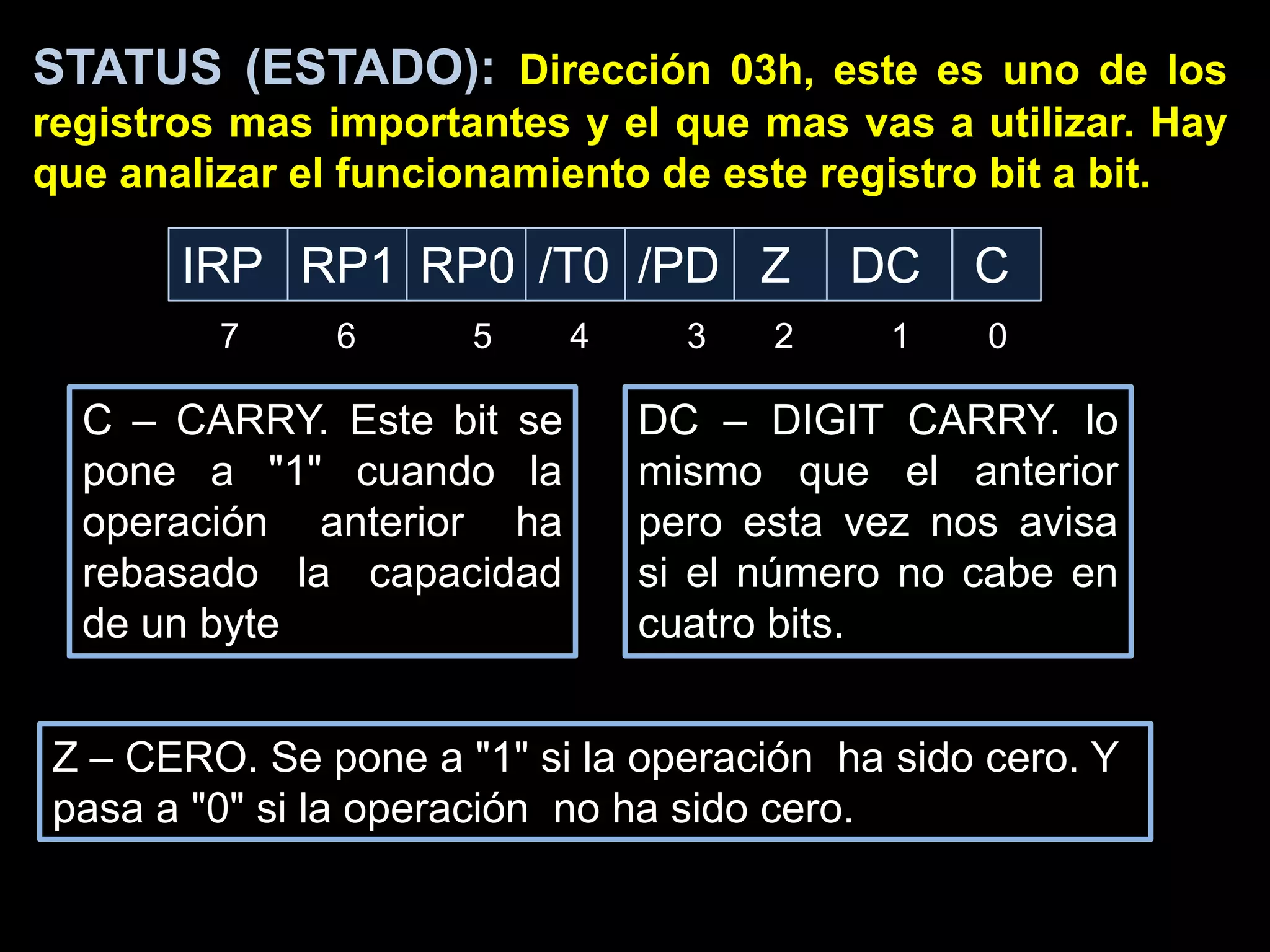 STATUS (ESTADO): Dirección 03h, este es uno de los registros mas importantes y el que mas vas a utilizar. Hay que analizar el funcionamiento de este registro bit a bit.

| IRP | RP1 | RP0 | /T0 | /PD | Z | DC | C |
|---|---|---|---|---|---|---|---|
| 7 | 6 | 5 | 4 | 3 | 2 | 1 | 0 |

C – CARRY. Este bit se pone a "1" cuando la operación anterior ha rebasado la capacidad de un byte

DC – DIGIT CARRY. lo mismo que el anterior pero esta vez nos avisa si el número no cabe en cuatro bits.

Z – CERO. Se pone a "1" si la operación ha sido cero. Y pasa a "0" si la operación no ha sido cero.